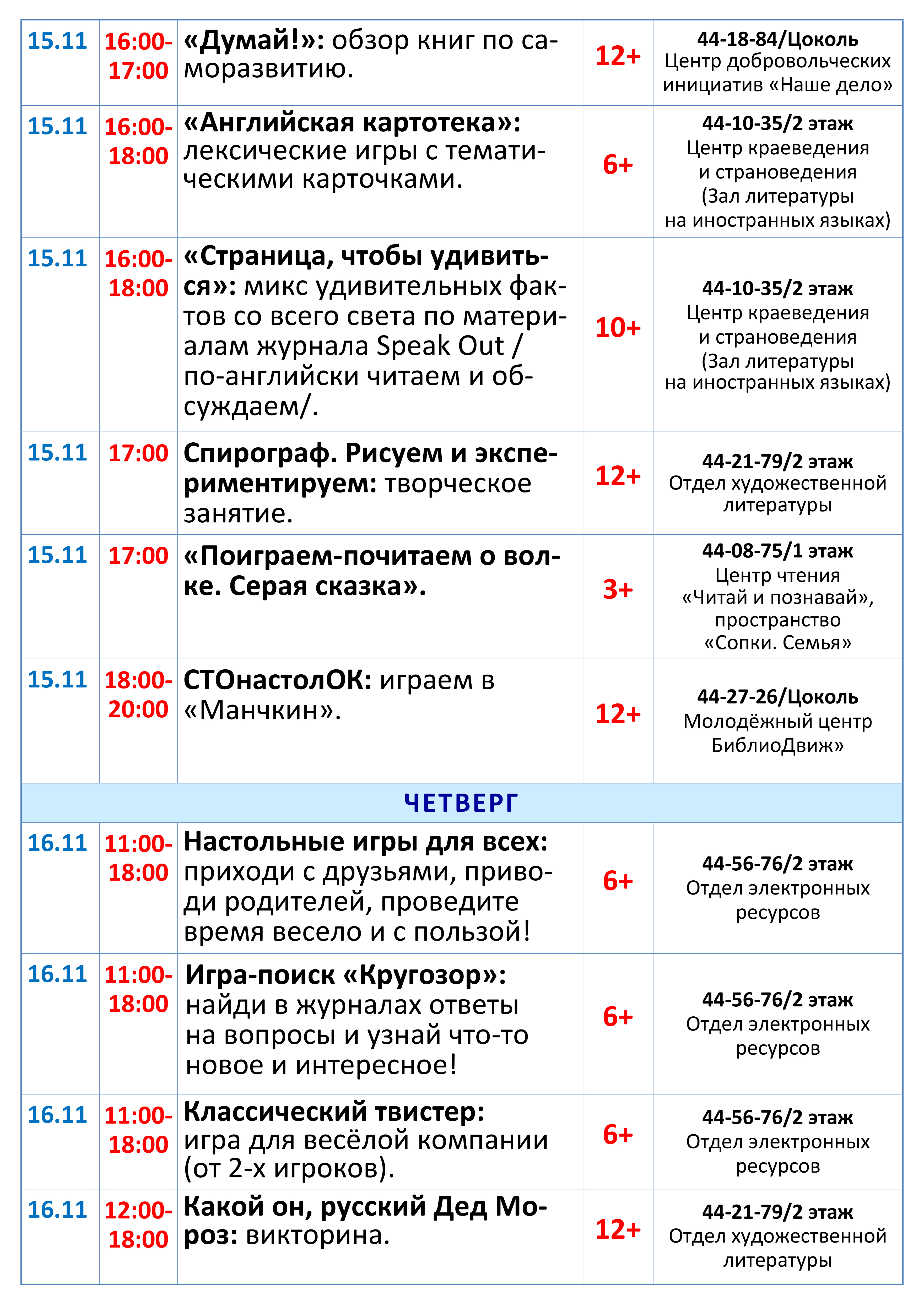 | | | | | |
|---|---|---|---|---|
| 15.11 | 16:00-17:00 | «Думай!»: обзор книг по саморазвитию. | 12+ | 44-18-84/Цоколь Центр добровольческих инициатив «Наше дело» |
| 15.11 | 16:00-18:00 | «Английская картотека»: лексические игры с тематическими карточками. | 6+ | 44-10-35/2 этаж Центр краеведения и страноведения (Зал литературы на иностранных языках) |
| 15.11 | 16:00-18:00 | «Страница, чтобы удивиться»: микс удивительных фактов со всего света по материалам журнала Speak Out / по-английски читаем и обсуждаем/. | 10+ | 44-10-35/2 этаж Центр краеведения и страноведения (Зал литературы на иностранных языках) |
| 15.11 | 17:00 | Спирограф. Рисуем и экспериментируем: творческое занятие. | 12+ | 44-21-79/2 этаж Отдел художественной литературы |
| 15.11 | 17:00 | «Поиграем-почитаем о волке. Серая сказка». | 3+ | 44-08-75/1 этаж Центр чтения «Читай и познавай», пространство «Сопки. Семья» |
| 15.11 | 18:00-20:00 | СТОнастолОК: играем в «Манчкин». | 12+ | 44-27-26/Цоколь Молодёжный центр БиблиоДвиж» |
| ЧЕТВЕРГ | | | | |
| 16.11 | 11:00-18:00 | Настольные игры для всех: приходи с друзьями, приводи родителей, проведите время весело и с пользой! | 6+ | 44-56-76/2 этаж Отдел электронных ресурсов |
| 16.11 | 11:00-18:00 | Игра-поиск «Кругозор»: найди в журналах ответы на вопросы и узнай что-то новое и интересное! | 6+ | 44-56-76/2 этаж Отдел электронных ресурсов |
| 16.11 | 11:00-18:00 | Классический твистер: игра для весёлой компании (от 2-х игроков). | 6+ | 44-56-76/2 этаж Отдел электронных ресурсов |
| 16.11 | 12:00-18:00 | Какой он, русский Дед Мороз: викторина. | 12+ | 44-21-79/2 этаж Отдел художественной литературы |